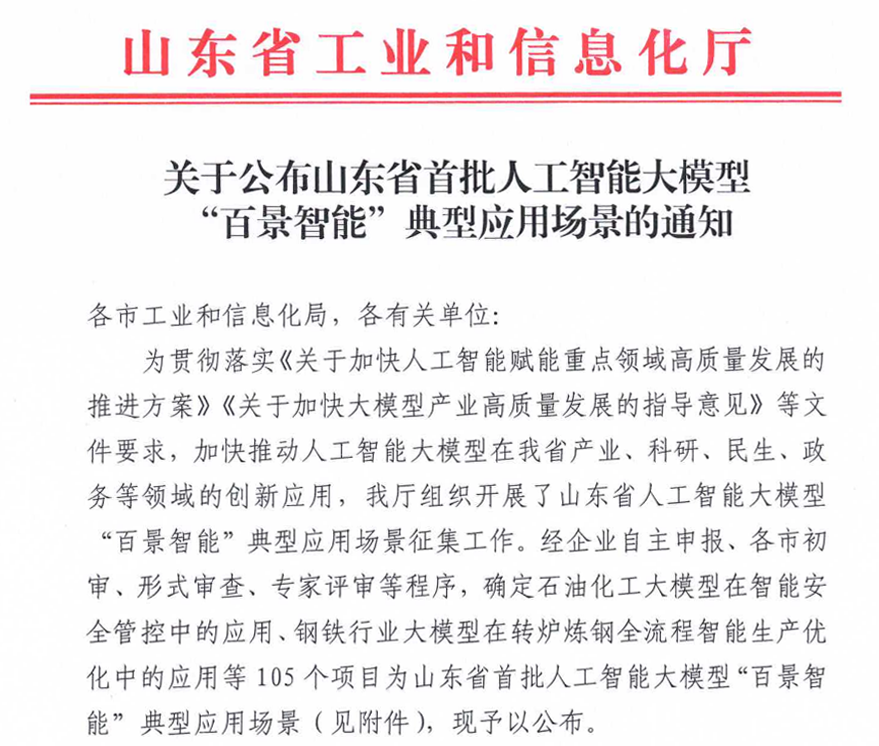 山东省工业和信息化厅

关于公布山东省首批人工智能大模型“百景智能”典型应用场景的通知

各市工业和信息化局，各有关单位：

为贯彻落实《关于加快人工智能赋能重点领域高质量发展的推进方案》《关于加快大模型产业高质量发展的指导意见》等文件要求，加快推动人工智能大模型在我省产业、科研、民生、政务等领域的创新应用，我厅组织开展了山东省人工智能大模型“百景智能”典型应用场景征集工作。经企业自主申报、各市初审、形式审查、专家评审等程序，确定石油化工大模型在智能安全管控中的应用、钢铁行业大模型在转炉炼钢全流程智能生产优化中的应用等105个项目为山东省首批人工智能大模型“百景智能”典型应用场景（见附件），现予以公布。